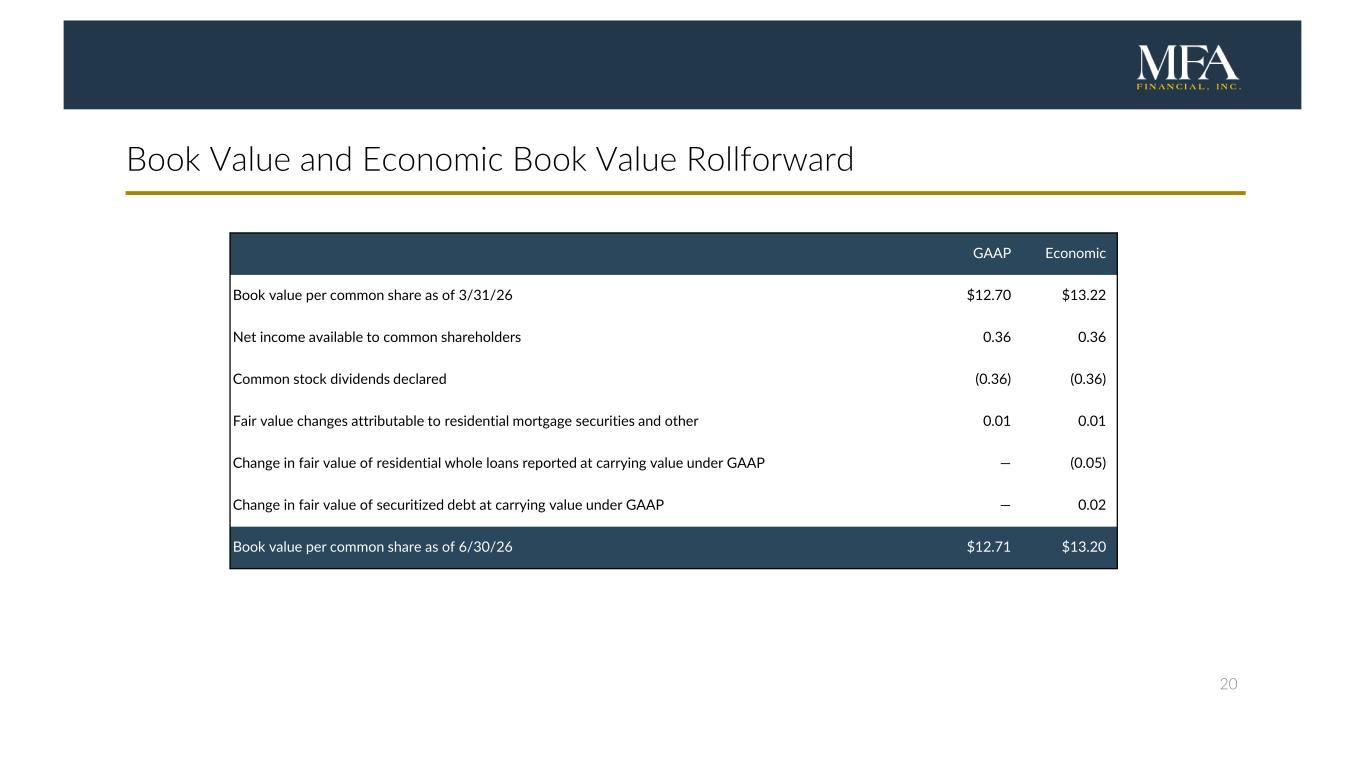 MFA
FINANCIAL, INC.

Book Value and Economic Book Value Rollforward

| | GAAP | Economic |
|---|---|---|
| Book value per common share as of 3/31/26 | \$12.70 | \$13.22 |
| Net income available to common shareholders | 0.36 | 0.36 |
| Common stock dividends declared | (0.36) | (0.36) |
| Fair value changes attributable to residential mortgage securities and other | 0.01 | 0.01 |
| Change in fair value of residential whole loans reported at carrying value under GAAP | — | (0.05) |
| Change in fair value of securitized debt at carrying value under GAAP | — | 0.02 |
| Book value per common share as of 6/30/26 | \$12.71 | \$13.20 |

20